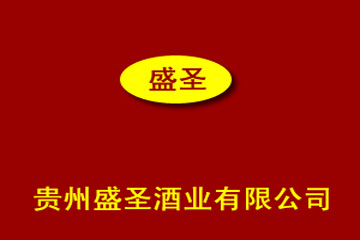 盛圣

贵州盛圣酒业有限公司